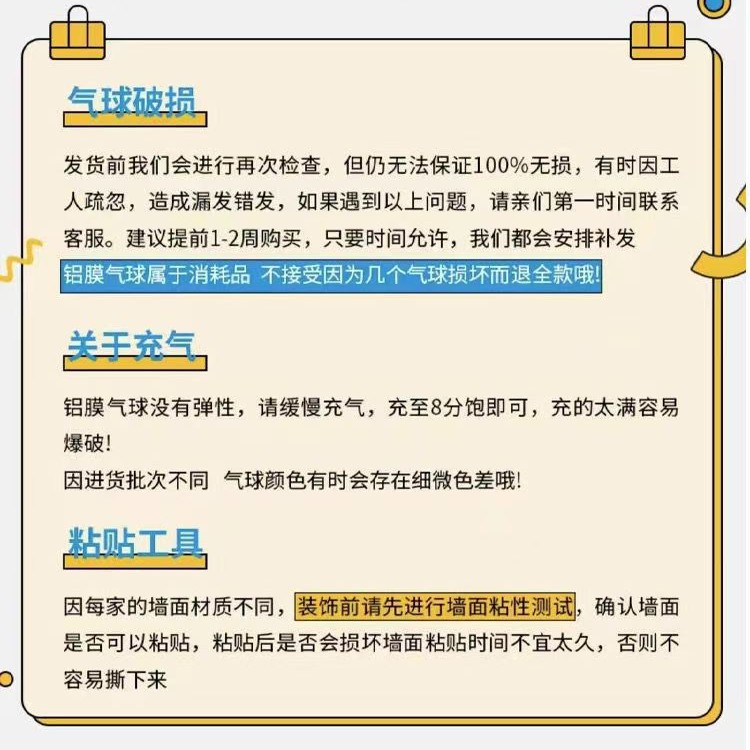 气球破损

发货前我们会进行再次检查，但仍无法保证100%无损，有时因工人疏忽，造成漏发错发，如果遇到以上问题，请亲们第一时间联系客服。建议提前1-2周购买，只要时间允许，我们都会安排补发

铝膜气球属于消耗品 不接受因为几个气球损坏而退全款哦!

关于充气

铝膜气球没有弹性，请缓慢充气，充至8分饱即可，充的太满容易爆破!
因进货批次不同 气球颜色有时会存在细微色差哦!

粘贴工具

因每家的墙面材质不同，装饰前请先进行墙面粘性测试，确认墙面是否可以粘贴，粘贴后是否会损坏墙面粘贴时间不宜太久，否则不容易撕下来